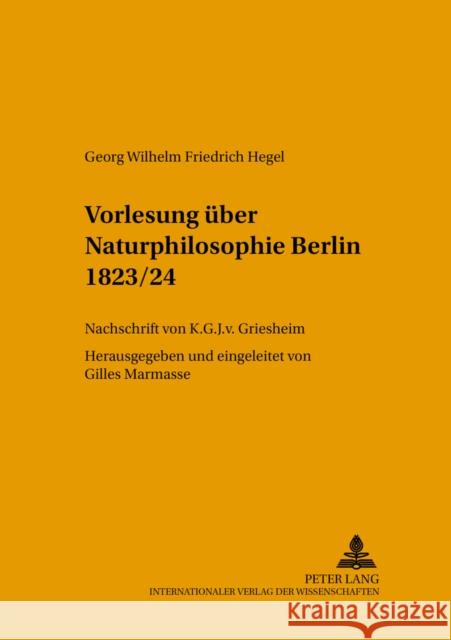 Georg Wilhelm Friedrich Hegel

Vorlesung über Naturphilosophie Berlin 1823/24

Nachschrift von K.G.J.v. Griesheim

Herausgegeben und eingeleitet von Gilles Marmasse

PETER LANG
INTERNATIONALER VERLAG DER WISSENSCHAFTEN